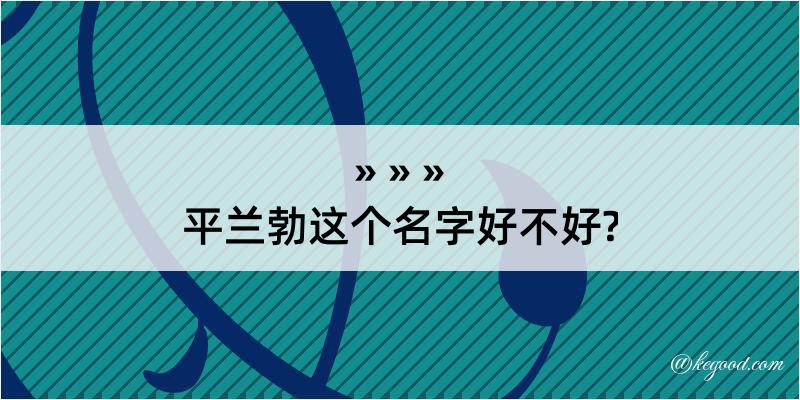 » » »
平兰勃这个名字好不好?

@kegood.com